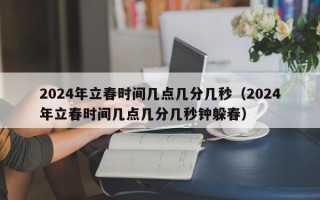 2024年立春时间几点几分几秒（2024年立春时间几点几分几秒钟躲春）